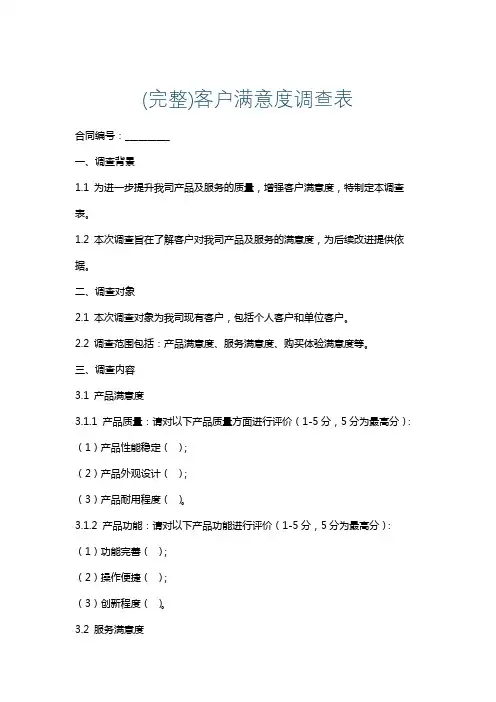 (完整)客户满意度调查表

合同编号：________

一、调查背景

1.1 为进一步提升我司产品及服务的质量，增强客户满意度，特制定本调查表。

1.2 本次调查旨在了解客户对我司产品及服务的满意度，为后续改进提供依据。

二、调查对象

2.1 本次调查对象为我司现有客户，包括个人客户和单位客户。

2.2 调查范围包括：产品满意度、服务满意度、购买体验满意度等。

三、调查内容

3.1 产品满意度

3.1.1 产品质量：请对以下产品质量方面进行评价（1-5分，5分为最高分）：

（1）产品性能稳定（ ）；

（2）产品外观设计（ ）；

（3）产品耐用程度（ ）。

3.1.2 产品功能：请对以下产品功能进行评价（1-5分，5分为最高分）：

（1）功能完善（ ）；

（2）操作便捷（ ）；

（3）创新程度（ ）。

3.2 服务满意度